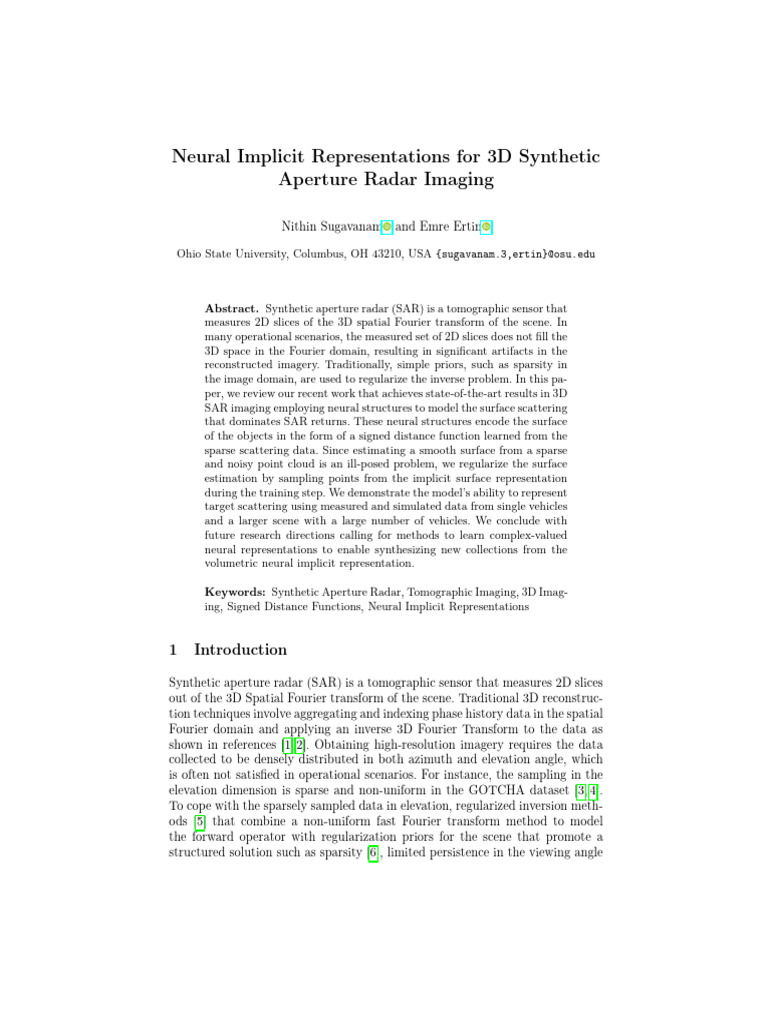 Neural Implicit Representations for 3D Synthetic Aperture Radar Imaging

Nithin Sugavanam and Emre Ertin

Ohio State University, Columbus, OH 43210, USA {sugavanam.3,ertin}@osu.edu

Abstract. Synthetic aperture radar (SAR) is a tomographic sensor that measures 2D slices of the 3D spatial Fourier transform of the scene. In many operational scenarios, the measured set of 2D slices does not fill the 3D space in the Fourier domain, resulting in significant artifacts in the reconstructed imagery. Traditionally, simple priors, such as sparsity in the image domain, are used to regularize the inverse problem. In this paper, we review our recent work that achieves state-of-the-art results in 3D SAR imaging employing neural structures to model the surface scattering that dominates SAR returns. These neural structures encode the surface of the objects in the form of a signed distance function learned from the sparse scattering data. Since estimating a smooth surface from a sparse and noisy point cloud is an ill-posed problem, we regularize the surface estimation by sampling points from the implicit surface representation during the training step. We demonstrate the model's ability to represent target scattering using measured and simulated data from single vehicles and a larger scene with a large number of vehicles. We conclude with future research directions calling for methods to learn complex-valued neural representations to enable synthesizing new collections from the volumetric neural implicit representation.

Keywords: Synthetic Aperture Radar, Tomographic Imaging, 3D Imaging, Signed Distance Functions, Neural Implicit Representations

1 Introduction

Synthetic aperture radar (SAR) is a tomographic sensor that measures 2D slices out of the 3D Spatial Fourier transform of the scene. Traditional 3D reconstruction techniques involve aggregating and indexing phase history data in the spatial Fourier domain and applying an inverse 3D Fourier Transform to the data as shown in references [1][2]. Obtaining high-resolution imagery requires the data collected to be densely distributed in both azimuth and elevation angle, which is often not satisfied in operational scenarios. For instance, the sampling in the elevation dimension is sparse and non-uniform in the GOTCHA dataset [3][4]. To cope with the sparsely sampled data in elevation, regularized inversion methods [5] that combine a non-uniform fast Fourier transform method to model the forward operator with regularization priors for the scene that promote a structured solution such as sparsity [6], limited persistence in the viewing angle